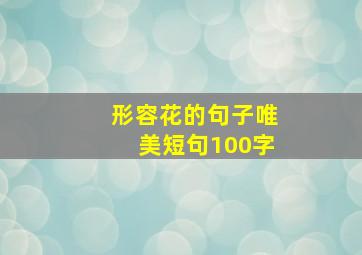 形容花的句子唯美短句100字